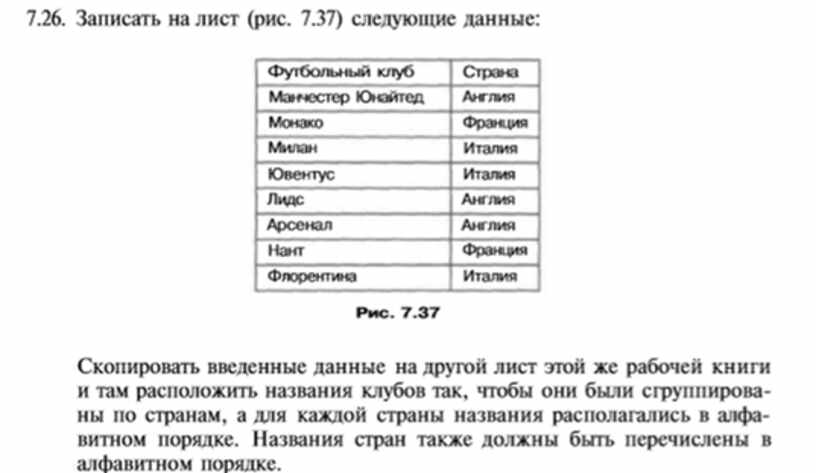 7.26. Записать на лист (рис. 7.37) следующие данные:

| Футбольный клуб | Страна |
|---|---|
| Манчестер Юнайтед | Англия |
| Монако | Франция |
| Милан | Италия |
| Ювентус | Италия |
| Лидс | Англия |
| Арсенал | Англия |
| Нант | Франция |
| Флорентина | Италия |

Рис. 7.37

Скопировать введенные данные на другой лист этой же рабочей книги и там расположить названия клубов так, чтобы они были сгруппированы по странам, а для каждой страны названия располагались в алфавитном порядке. Названия стран также должны быть перечислены в алфавитном порядке.